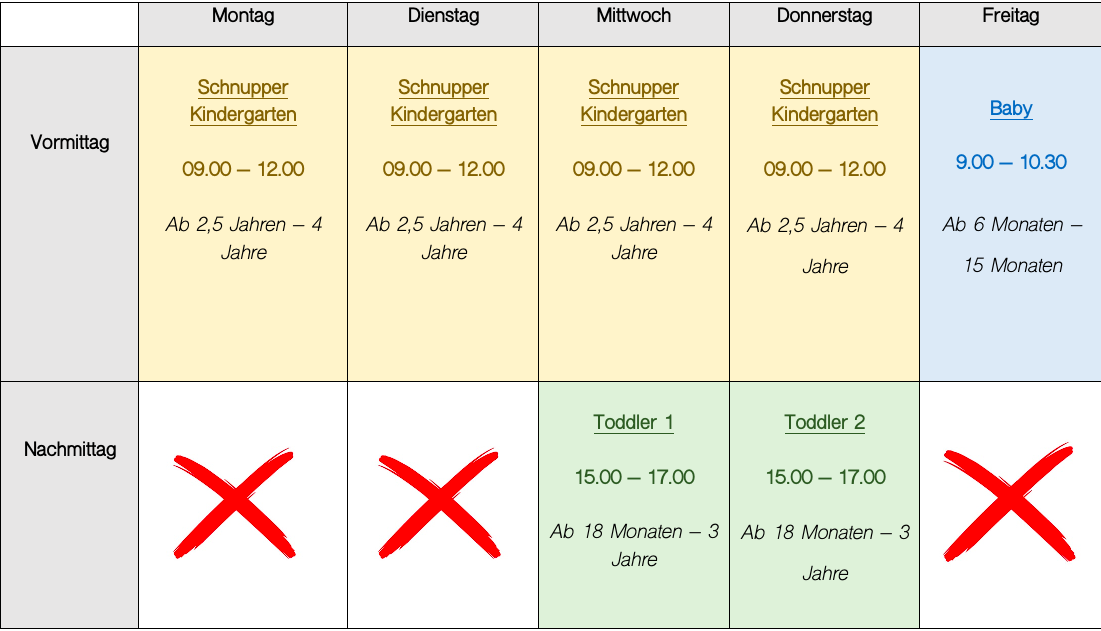 |  | Montag | Dienstag | Mittwoch | Donnerstag | Freitag |
|---|---|---|---|---|---|
| Vormittag | Schnupper Kindergarten 09.00 – 12.00 Ab 2,5 Jahren – 4 Jahre | Schnupper Kindergarten 09.00 – 12.00 Ab 2,5 Jahren – 4 Jahre | Schnupper Kindergarten 09.00 – 12.00 Ab 2,5 Jahren – 4 Jahre | Schnupper Kindergarten 09.00 – 12.00 Ab 2,5 Jahren – 4 Jahre | Baby 9.00 – 10.30 Ab 6 Monaten – 15 Monaten |
| Nachmittag |  |  | Toddler 1 15.00 – 17.00 Ab 18 Monaten – 3 Jahre | Toddler 2 15.00 – 17.00 Ab 18 Monaten – 3 Jahre |  |